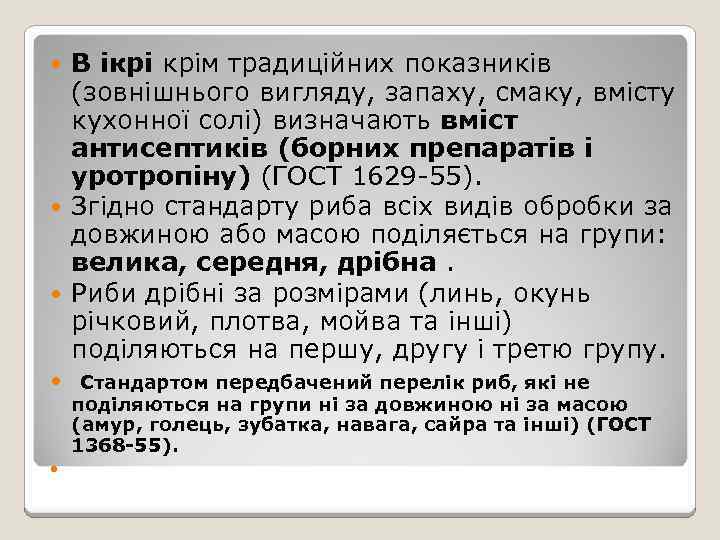 В ікрі крім традиційних показників (зовнішнього вигляду, запаху, смаку, вмісту кухонної солі) визначають вміст антисептиків (борних препаратів і уротропіну) (ГОСТ 1629-55).

Згідно стандарту риба всіх видів обробки за довжиною або масою поділяється на групи: велика, середня, дрібна .

Риби дрібні за розмірами (линь, окунь річковий, плотва, мойва та інші) поділяються на першу, другу і третю групу.

Стандартом передбачений перелік риб, які не поділяються на групи ні за довжиною ні за масою (амур, голець, зубатка, навага, сайра та інші) (ГОСТ 1368-55).